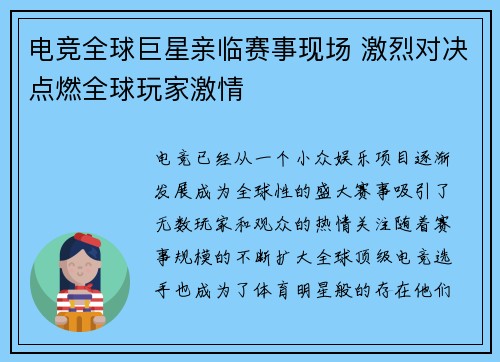 电竞全球巨星亲临赛事现场 激烈对决点燃全球玩家激情

电竞已经从一个小众娱乐项目逐渐发展成为全球性的盛大赛事吸引了无数玩家和观众的热情关注随着赛事规模的不断扩大全球顶级电竞选手也成为了体育明星般的存在他们